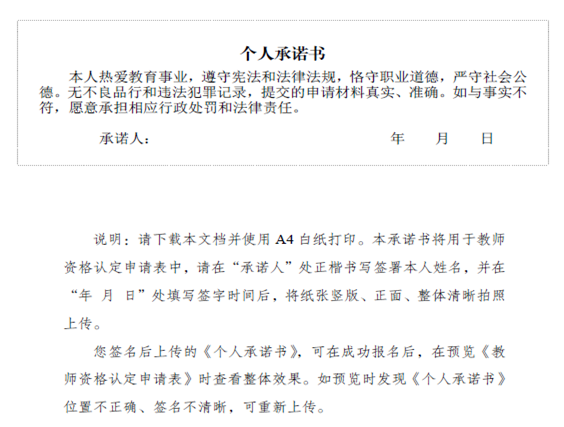 个人承诺书

本人热爱教育事业，遵守宪法和法律法规，恪守职业道德，严守社会公德。无不良品行和违法犯罪记录，提交的申请材料真实、准确。如与事实不符，愿意承担相应行政处罚和法律责任。

承诺人：　　　　　　　　　　　　　年　　月　　日

说明：请下载本文档并使用 A4 白纸打印。本承诺书将用于教师资格认定申请表中，请在“承诺人”处正楷书写签署本人姓名，并在“年 月 日”处填写签字时间后，将纸张竖版、正面、整体清晰拍照上传。

您签名后上传的《个人承诺书》，可在成功报名后，在预览《教师资格认定申请表》时查看整体效果。如预览时发现《个人承诺书》位置不正确、签名不清晰，可重新上传。